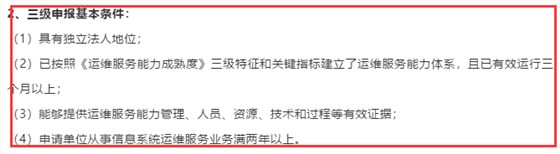 2、三级申报基本条件：

（1）具有独立法人地位；

（2）已按照《运维服务能力成熟度》三级特征和关键指标建立了运维服务能力体系，且已有效运行三个月以上；

（3）能够提供运维服务能力管理、人员、资源、技术和过程等有效证据；

（4）申请单位从事信息系统运维服务业务满两年以上。